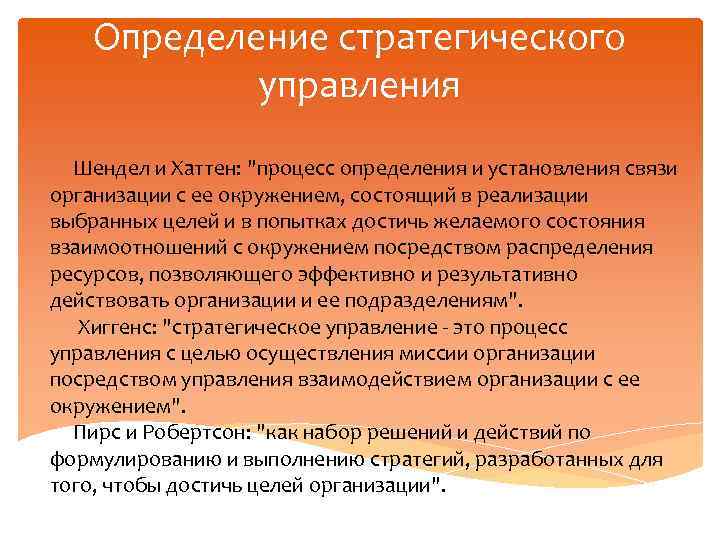 Определение стратегического управления

Шендел и Хаттен: "процесс определения и установления связи организации с ее окружением, состоящий в реализации выбранных целей и в попытках достичь желаемого состояния взаимоотношений с окружением посредством распределения ресурсов, позволяющего эффективно и результативно действовать организации и ее подразделениям".

Хиггенс: "стратегическое управление - это процесс управления с целью осуществления миссии организации посредством управления взаимодействием организации с ее окружением".

Пирс и Робертсон: "как набор решений и действий по формулированию и выполнению стратегий, разработанных для того, чтобы достичь целей организации".